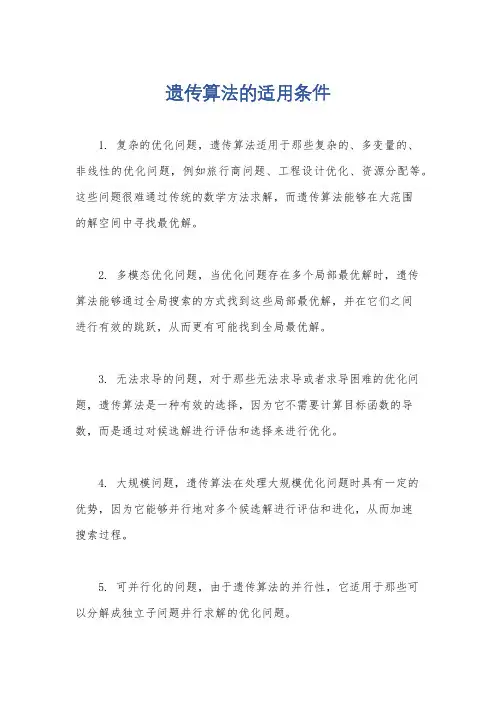 遗传算法的适用条件

1. 复杂的优化问题，遗传算法适用于那些复杂的、多变量的、非线性的优化问题，例如旅行商问题、工程设计优化、资源分配等。这些问题很难通过传统的数学方法求解，而遗传算法能够在大范围的解空间中寻找最优解。

2. 多模态优化问题，当优化问题存在多个局部最优解时，遗传算法能够通过全局搜索的方式找到这些局部最优解，并在它们之间进行有效的跳跃，从而更有可能找到全局最优解。

3. 无法求导的问题，对于那些无法求导或者求导困难的优化问题，遗传算法是一种有效的选择，因为它不需要计算目标函数的导数，而是通过对候选解进行评估和选择来进行优化。

4. 大规模问题，遗传算法在处理大规模优化问题时具有一定的优势，因为它能够并行地对多个候选解进行评估和进化，从而加速搜索过程。

5. 可并行化的问题，由于遗传算法的并行性，它适用于那些可以分解成独立子问题并行求解的优化问题。